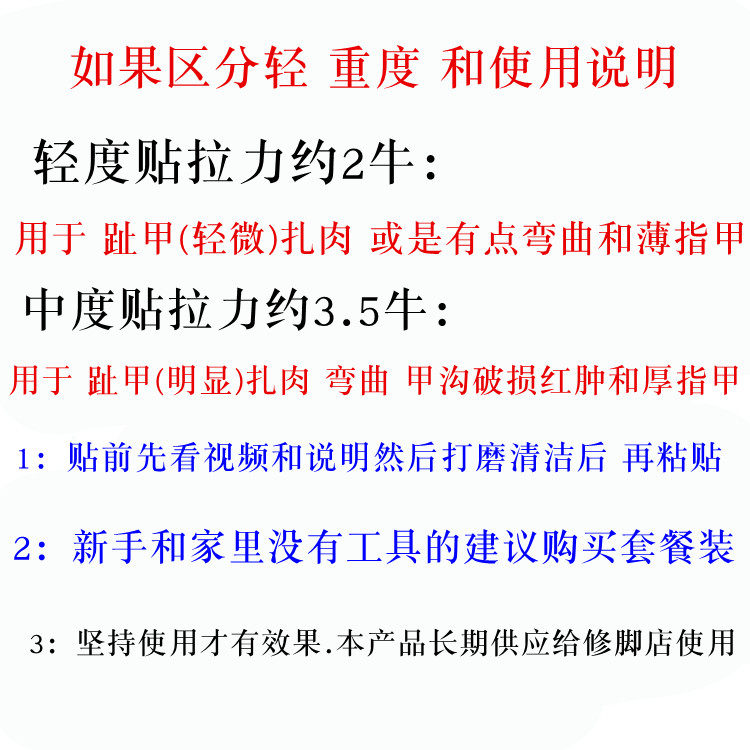 如果区分轻 重度 和使用说明

轻度贴拉力约2牛:

用于 趾甲(轻微)扎肉 或是有点弯曲和薄指甲

中度贴拉力约3.5牛:

用于 趾甲(明显)扎肉 弯曲 甲沟破损红肿和厚指甲

1: 贴前先看视频和说明然后打磨清洁后 再粘贴

2: 新手和家里没有工具的建议购买套餐装

3: 坚持使用才有效果.本产品长期供应给修脚店使用